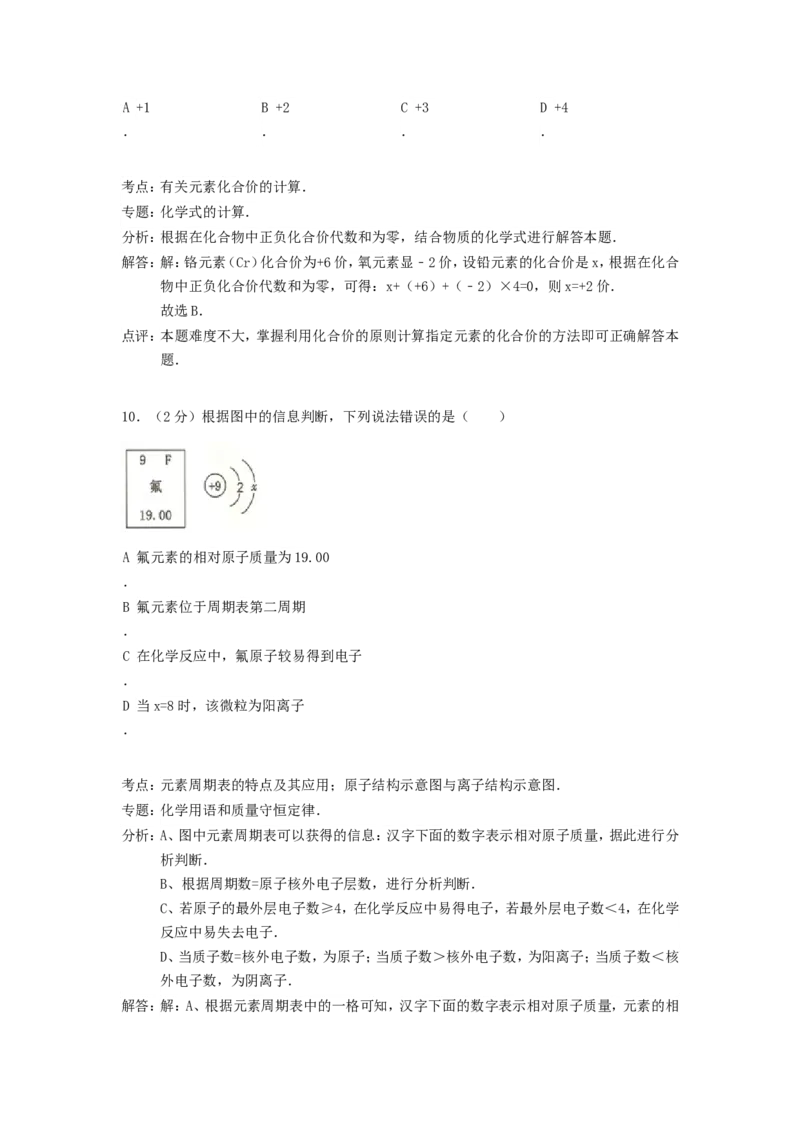 A +1 B +2 C +3 D +4
. . . .

考点：有关元素化合价的计算．

专题：化学式的计算．

分析：根据在化合物中正负化合价代数和为零，结合物质的化学式进行解答本题．

解答：解：铬元素（Cr）化合价为+6价，氧元素显﹣2价，设铅元素的化合价是x，根据在化合物中正负化合价代数和为零，可得：x+（+6）+（﹣2）×4=0，则x=+2价．
故选B．

点评：本题难度不大，掌握利用化合价的原则计算指定元素的化合价的方法即可正确解答本题．

10．（2分）根据图中的信息判断，下列说法错误的是（ ）

9 F
氟
19.00

+9 2 x

A 氟元素的相对原子质量为19.00
.
B 氟元素位于周期表第二周期
.
C 在化学反应中，氟原子较易得到电子
.
D 当x=8时，该微粒为阳离子
.

考点：元素周期表的特点及其应用；原子结构示意图与离子结构示意图．

专题：化学用语和质量守恒定律．

分析：A、图中元素周期表可以获得的信息：汉字下面的数字表示相对原子质量，据此进行分析判断．
B、根据周期数=原子核外电子层数，进行分析判断．
C、若原子的最外层电子数≥4，在化学反应中易得电子，若最外层电子数＜4，在化学反应中易失去电子．
D、当质子数=核外电子数，为原子；当质子数＞核外电子数，为阳离子；当质子数＜核外电子数，为阴离子．

解答：解：A、根据元素周期表中的一格可知，汉字下面的数字表示相对原子质量，元素的相